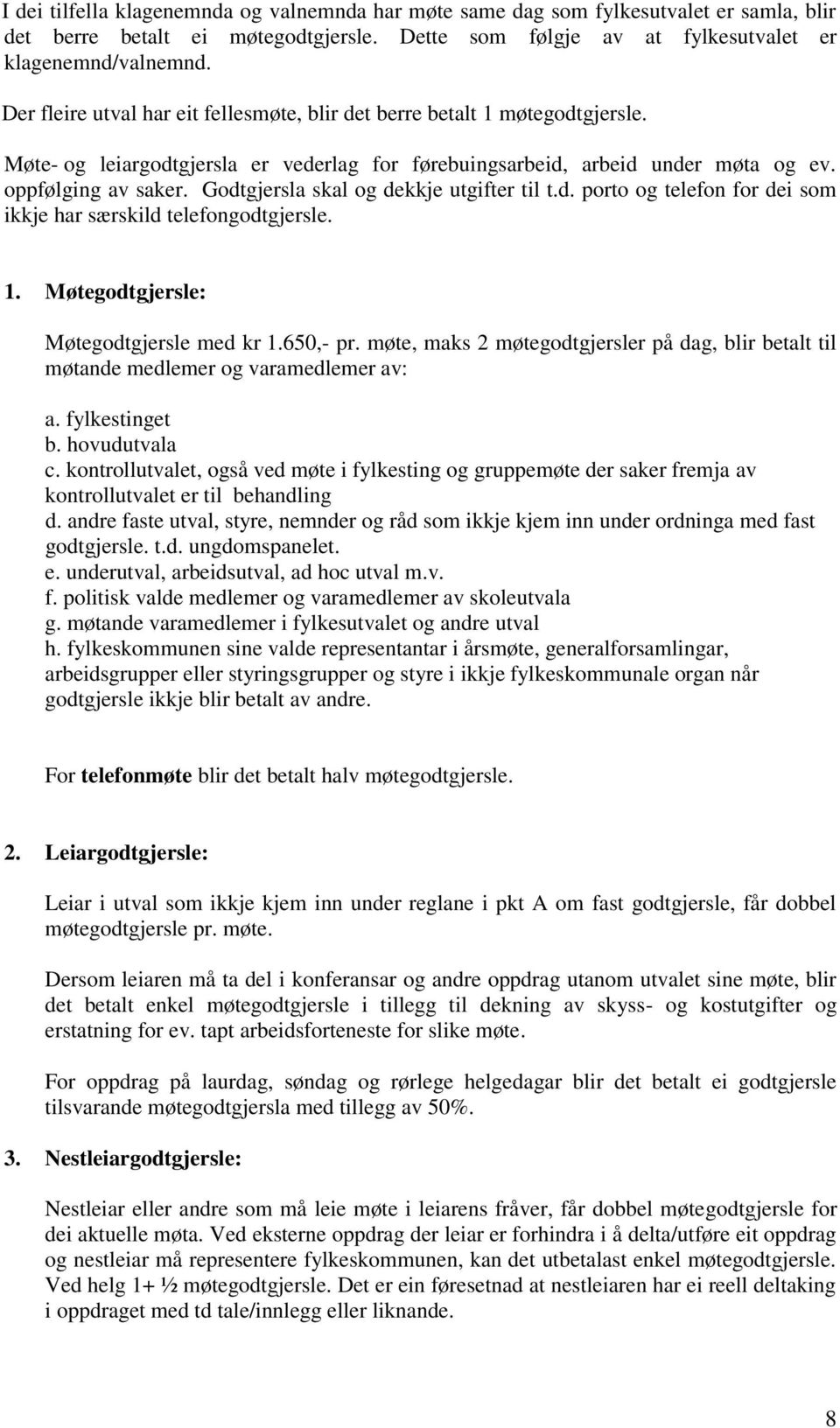 I dei tilfella klagenemnda og valnemnda har møte same dag som fylkesutvalet er samla, blir det berre betalt ei møtegodtgjersle. Dette som følgje av at fylkesutvalet er klagenemnd/valnemnd.

Der fleire utval har eit fellesmøte, blir det berre betalt 1 møtegodtgjersle.

Møte- og leiargodtgjersla er vederlag for førebuingsarbeid, arbeid under møta og ev. oppfølging av saker. Godtgjersla skal og dekkje utgifter til t.d. porto og telefon for dei som ikkje har særskild telefongodtgjersle.

1. Møtegodtgjersle:

Møtegodtgjersle med kr 1.650,- pr. møte, maks 2 møtegodtgjersler på dag, blir betalt til møtande medlemer og varamedlemer av:

a. fylkestinget
b. hovudutvala
c. kontrollutvalet, også ved møte i fylkesting og gruppemøte der saker fremja av kontrollutvalet er til behandling
d. andre faste utval, styre, nemnder og råd som ikkje kjem inn under ordninga med fast godtgjersle. t.d. ungdomspanelet.
e. underutval, arbeidsutval, ad hoc utval m.v.
f. politisk valde medlemer og varamedlemer av skoleutvala
g. møtande varamedlemer i fylkesutvalet og andre utval
h. fylkeskommunen sine valde representantar i årsmøte, generalforsamlingar, arbeidsgrupper eller styringsgrupper og styre i ikkje fylkeskommunale organ når godtgjersle ikkje blir betalt av andre.

For telefonmøte blir det betalt halv møtegodtgjersle.

2. Leiargodtgjersle:

Leiar i utval som ikkje kjem inn under reglane i pkt A om fast godtgjersle, får dobbel møtegodtgjersle pr. møte.

Dersom leiaren må ta del i konferansar og andre oppdrag utanom utvalet sine møte, blir det betalt enkel møtegodtgjersle i tillegg til dekning av skyss- og kostutgifter og erstatning for ev. tapt arbeidsforteneste for slike møte.

For oppdrag på laurdag, søndag og rørlege helgedagar blir det betalt ei godtgjersle tilsvarande møtegodtgjersla med tillegg av 50%.

3. Nestleiargodtgjersle:

Nestleiar eller andre som må leie møte i leiarens fråver, får dobbel møtegodtgjersle for dei aktuelle møta. Ved eksterne oppdrag der leiar er forhindra i å delta/utføre eit oppdrag og nestleiar må representere fylkeskommunen, kan det utbetalast enkel møtegodtgjersle. Ved helg 1+ ½ møtegodtgjersle. Det er ein føresetnad at nestleiaren har ei reell deltaking i oppdraget med td tale/innlegg eller liknande.

8